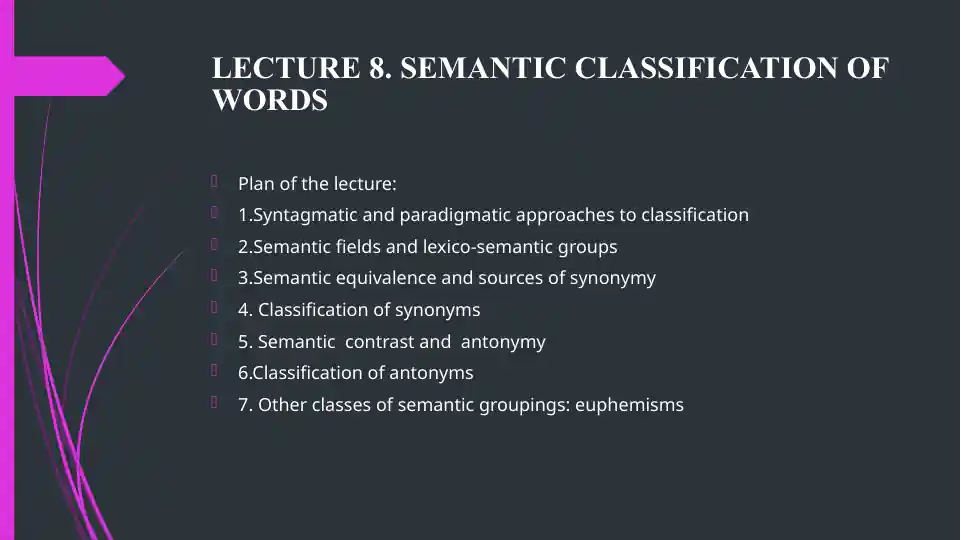 LECTURE 8. SEMANTIC CLASSIFICATION OF WORDS

Plan of the lecture:
1.Syntagmatic and paradigmatic approaches to classification
2.Semantic fields and lexico-semantic groups
3.Semantic equivalence and sources of synonymy
4. Classification of synonyms
5. Semantic contrast and antonymy
6.Classification of antonyms
7. Other classes of semantic groupings: euphemisms